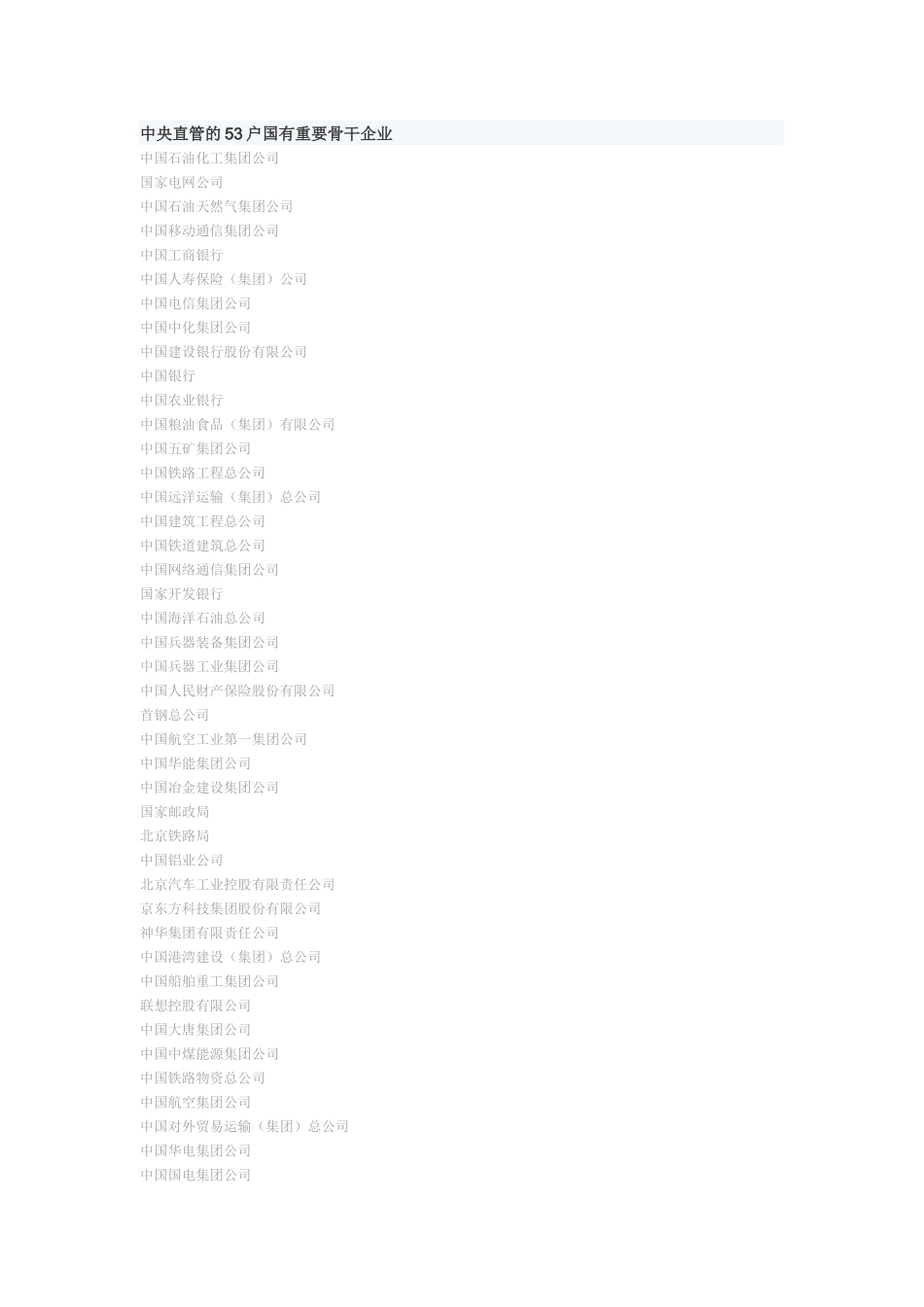 中央直管的53户国有重要骨干企业
中国石油化工集团公司
国家电网公司
中国石油天然气集团公司
中国移动通信集团公司
中国工商银行
中国人寿保险（集团）公司
中国电信集团公司
中国中化集团公司
中国建设银行股份有限公司
中国银行
中国农业银行
中国粮油食品（集团）有限公司
中国五矿集团公司
中国铁路工程总公司
中国远洋运输（集团）总公司
中国建筑工程总公司
中国铁道建筑总公司
中国网络通信集团公司
国家开发银行
中国海洋石油总公司
中国兵器装备集团公司
中国兵器工业集团公司
中国人民财产保险股份有限公司
首钢总公司
中国航空工业第一集团公司
中国华能集团公司
中国冶金建设集团公司
国家邮政局
北京铁路局
中国铝业公司
北京汽车工业控股有限责任公司
京东方科技集团股份有限公司
神华集团有限责任公司
中国港湾建设（集团）总公司
中国船舶重工集团公司
联想控股有限公司
中国大唐集团公司
中国中煤能源集团公司
中国铁路物资总公司
中国航空集团公司
中国对外贸易运输（集团）总公司
中国华电集团公司
中国国电集团公司